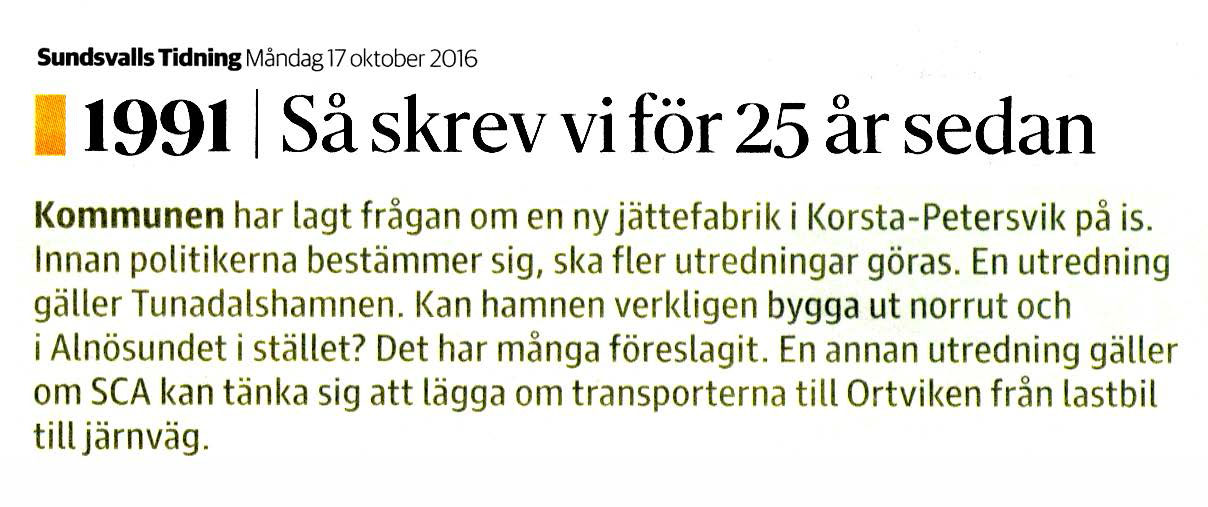 Sundsvalls Tidning Måndag 17 oktober 2016

1991 | Så skrev vi för 25 år sedan

Kommunen har lagt frågan om en ny jättefabrik i Korsta-Petersvik på is. Innan politikerna bestämmer sig, ska fler utredningar göras. En utredning gäller Tunadalshamnen. Kan hamnen verkligen bygga ut norrut och i Alnösundet i stället? Det har många föreslagit. En annan utredning gäller om SCA kan tänka sig att lägga om transporterna till Ortviken från lastbil till järnväg.